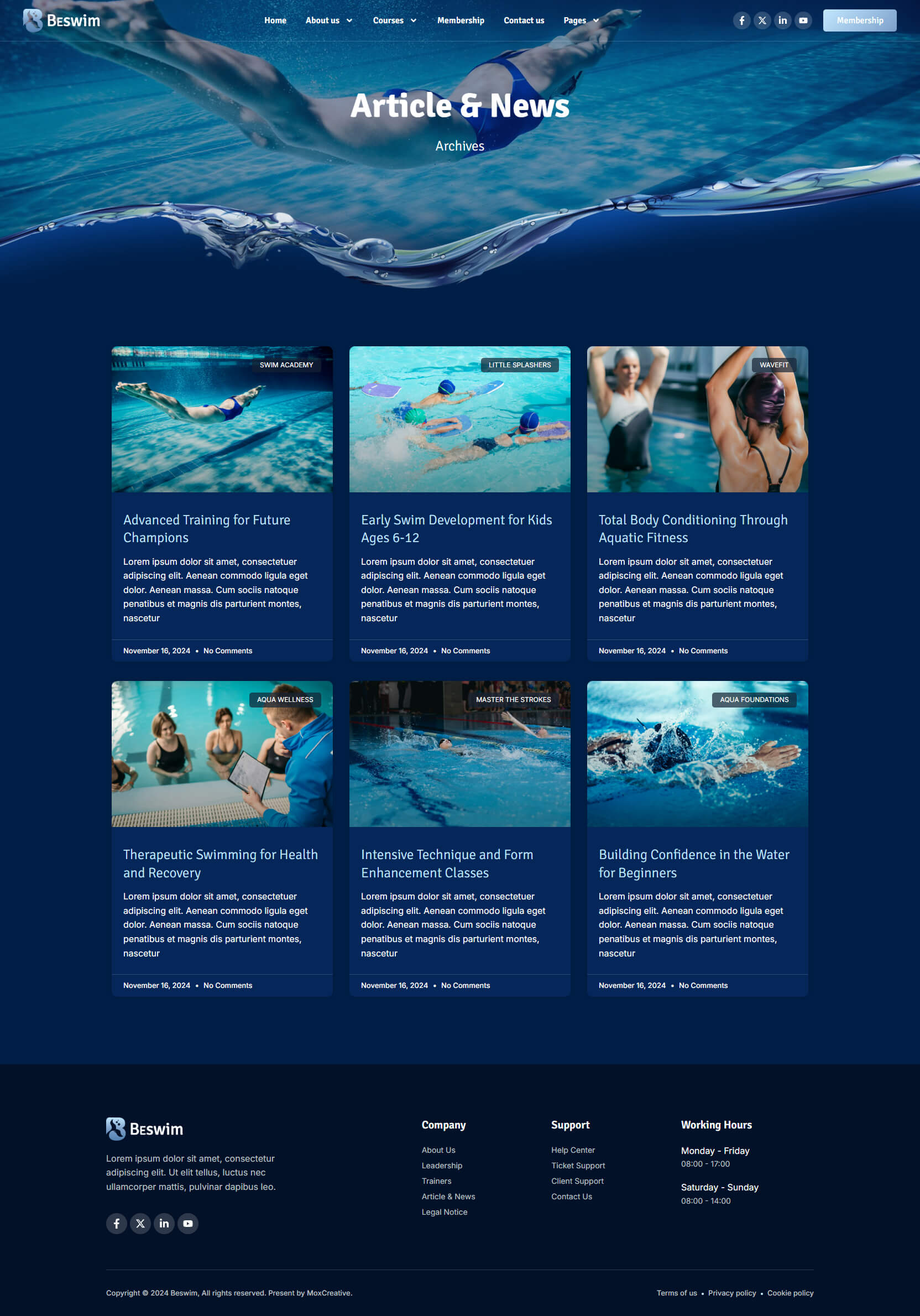 Beswim

Home About us Courses Membership Contact us Pages

Membership

Article & News

Archives

SWIM ACADEMY

Advanced Training for Future Champions

Lorem ipsum dolor sit amet, consectetuer adipiscing elit. Aenean commodo ligula eget dolor. Aenean massa. Cum sociis natoque penatibus et magnis dis parturient montes, nascetur

November 16, 2024 • No Comments

LITTLE SPLASHERS

Early Swim Development for Kids Ages 6-12

Lorem ipsum dolor sit amet, consectetuer adipiscing elit. Aenean commodo ligula eget dolor. Aenean massa. Cum sociis natoque penatibus et magnis dis parturient montes, nascetur

November 16, 2024 • No Comments

WAVEFIT

Total Body Conditioning Through Aquatic Fitness

Lorem ipsum dolor sit amet, consectetuer adipiscing elit. Aenean commodo ligula eget dolor. Aenean massa. Cum sociis natoque penatibus et magnis dis parturient montes, nascetur

November 16, 2024 • No Comments

AQUA WELLNESS

Therapeutic Swimming for Health and Recovery

Lorem ipsum dolor sit amet, consectetuer adipiscing elit. Aenean commodo ligula eget dolor. Aenean massa. Cum sociis natoque penatibus et magnis dis parturient montes, nascetur

November 16, 2024 • No Comments

MASTER THE STROKES

Intensive Technique and Form Enhancement Classes

Lorem ipsum dolor sit amet, consectetuer adipiscing elit. Aenean commodo ligula eget dolor. Aenean massa. Cum sociis natoque penatibus et magnis dis parturient montes, nascetur

November 16, 2024 • No Comments

AQUA FOUNDATIONS

Building Confidence in the Water for Beginners

Lorem ipsum dolor sit amet, consectetuer adipiscing elit. Aenean commodo ligula eget dolor. Aenean massa. Cum sociis natoque penatibus et magnis dis parturient montes, nascetur

November 16, 2024 • No Comments

Beswim

Lorem ipsum dolor sit amet, consectetur adipiscing elit. Ut elit tellus, luctus nec ullamcorper mattis, pulvinar dapibus leo.

Company
About Us
Leadership
Trainers
Article & News
Legal Notice

Support
Help Center
Ticket Support
Client Support
Contact Us

Working Hours
Monday - Friday
08:00 - 17:00
Saturday - Sunday
08:00 - 14:00

Copyright © 2024 Beswim, All rights reserved. Present by MoxCreative.

Terms of us • Privacy policy • Cookie policy